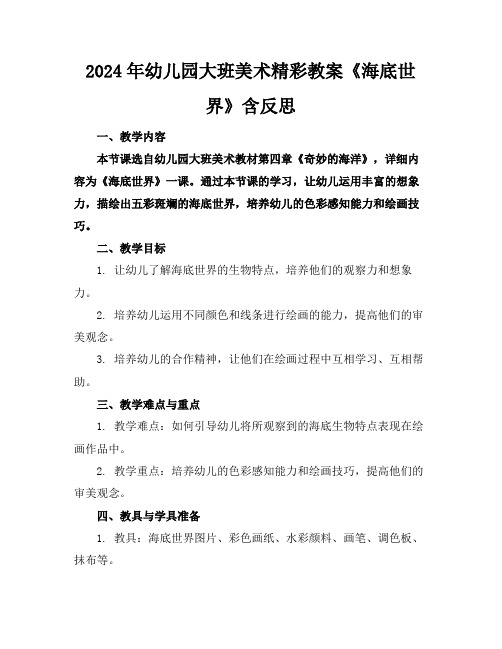 2024年幼儿园大班美术精彩教案《海底世界》含反思

一、教学内容

本节课选自幼儿园大班美术教材第四章《奇妙的海洋》，详细内容为《海底世界》一课。通过本节课的学习，让幼儿运用丰富的想象力，描绘出五彩斑斓的海底世界，培养幼儿的色彩感知能力和绘画技巧。

二、教学目标

1. 让幼儿了解海底世界的生物特点，培养他们的观察力和想象力。

2. 培养幼儿运用不同颜色和线条进行绘画的能力，提高他们的审美观念。

3. 培养幼儿的合作精神，让他们在绘画过程中互相学习、互相帮助。

三、教学难点与重点

1. 教学难点：如何引导幼儿将所观察到的海底生物特点表现在绘画作品中。

2. 教学重点：培养幼儿的色彩感知能力和绘画技巧，提高他们的审美观念。

四、教具与学具准备

1. 教具：海底世界图片、彩色画纸、水彩颜料、画笔、调色板、抹布等。